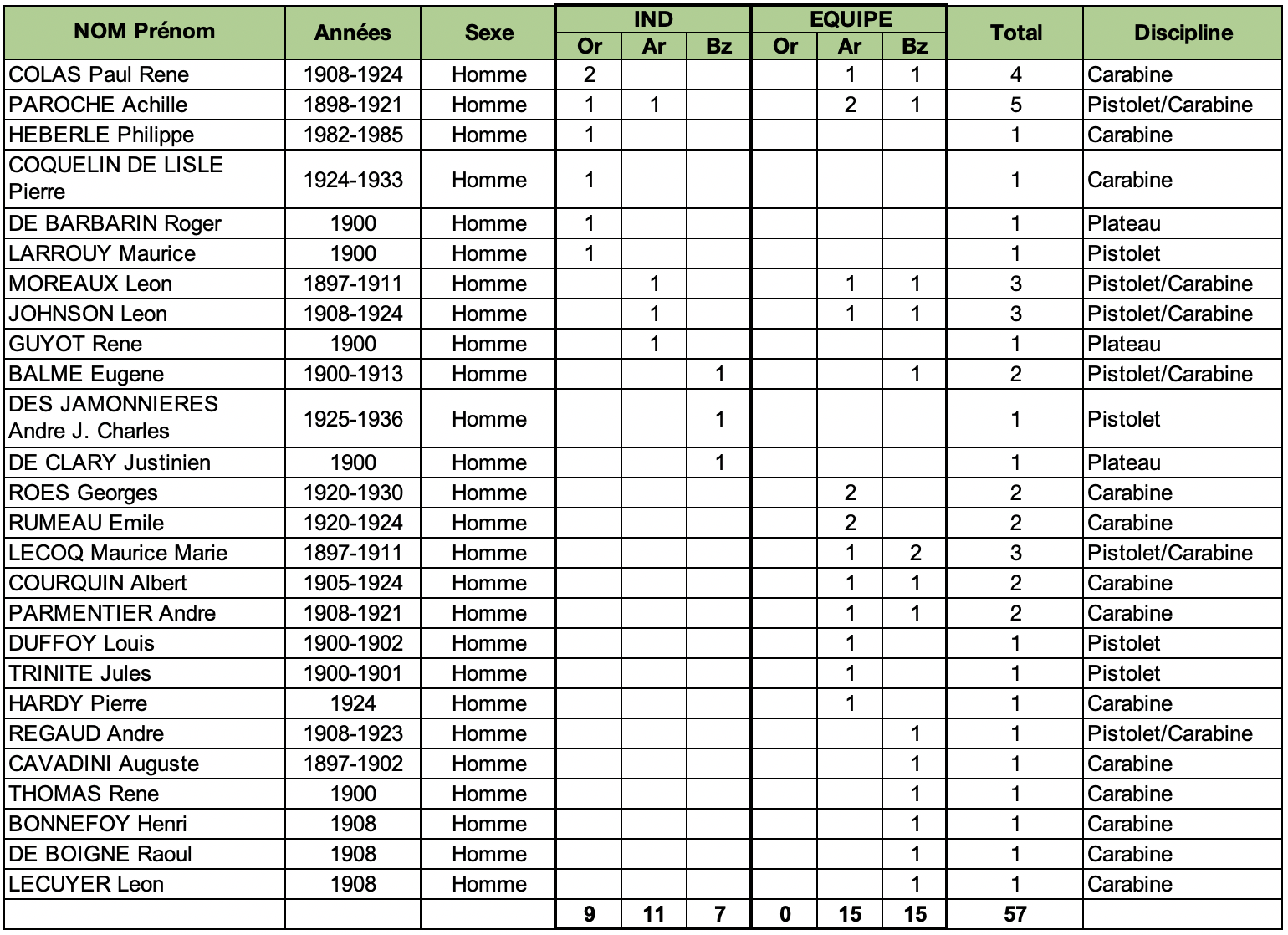 | NOM Prénom | Années | Sexe | IND Or | IND Ar | IND Bz | EQUIPE Or | EQUIPE Ar | EQUIPE Bz | Total | Discipline |
|---|---|---|---|---|---|---|---|---|---|---|
| COLAS Paul Rene | 1908-1924 | Homme | 2 | | | | 1 | 1 | 4 | Carabine |
| PAROCHE Achille | 1898-1921 | Homme | 1 | 1 | | | 2 | 1 | 5 | Pistolet/Carabine |
| HEBERLE Philippe | 1982-1985 | Homme | 1 | | | | | | 1 | Carabine |
| COQUELIN DE LISLE Pierre | 1924-1933 | Homme | 1 | | | | | | 1 | Carabine |
| DE BARBARIN Roger | 1900 | Homme | 1 | | | | | | 1 | Plateau |
| LARROUY Maurice | 1900 | Homme | 1 | | | | | | 1 | Pistolet |
| MOREAUX Leon | 1897-1911 | Homme | | 1 | | | 1 | 1 | 3 | Pistolet/Carabine |
| JOHNSON Leon | 1908-1924 | Homme | | 1 | | | 1 | 1 | 3 | Pistolet/Carabine |
| GUYOT Rene | 1900 | Homme | | 1 | | | | | 1 | Plateau |
| BALME Eugene | 1900-1913 | Homme | | | 1 | | | 1 | 2 | Pistolet/Carabine |
| DES JAMONNIERES Andre J. Charles | 1925-1936 | Homme | | | 1 | | | | 1 | Pistolet |
| DE CLARY Justinien | 1900 | Homme | | | 1 | | | | 1 | Plateau |
| ROES Georges | 1920-1930 | Homme | | | | | 2 | | 2 | Carabine |
| RUMEAU Emile | 1920-1924 | Homme | | | | | 2 | | 2 | Carabine |
| LECOQ Maurice Marie | 1897-1911 | Homme | | | | | 1 | 2 | 3 | Pistolet/Carabine |
| COURQUIN Albert | 1905-1924 | Homme | | | | | 1 | 1 | 2 | Carabine |
| PARMENTIER Andre | 1908-1921 | Homme | | | | | 1 | 1 | 2 | Carabine |
| DUFFOY Louis | 1900-1902 | Homme | | | | | 1 | | 1 | Pistolet |
| TRINITE Jules | 1900-1901 | Homme | | | | | 1 | | 1 | Pistolet |
| HARDY Pierre | 1924 | Homme | | | | | 1 | | 1 | Carabine |
| REGAUD Andre | 1908-1923 | Homme | | | | | | 1 | 1 | Pistolet/Carabine |
| CAVADINI Auguste | 1897-1902 | Homme | | | | | | 1 | 1 | Carabine |
| THOMAS Rene | 1900 | Homme | | | | | | 1 | 1 | Carabine |
| BONNEFOY Henri | 1908 | Homme | | | | | | 1 | 1 | Carabine |
| DE BOIGNE Raoul | 1908 | Homme | | | | | | 1 | 1 | Carabine |
| LECUYER Leon | 1908 | Homme | | | | | | 1 | 1 | Carabine |
| | | | 9 | 11 | 7 | 0 | 15 | 15 | 57 | |